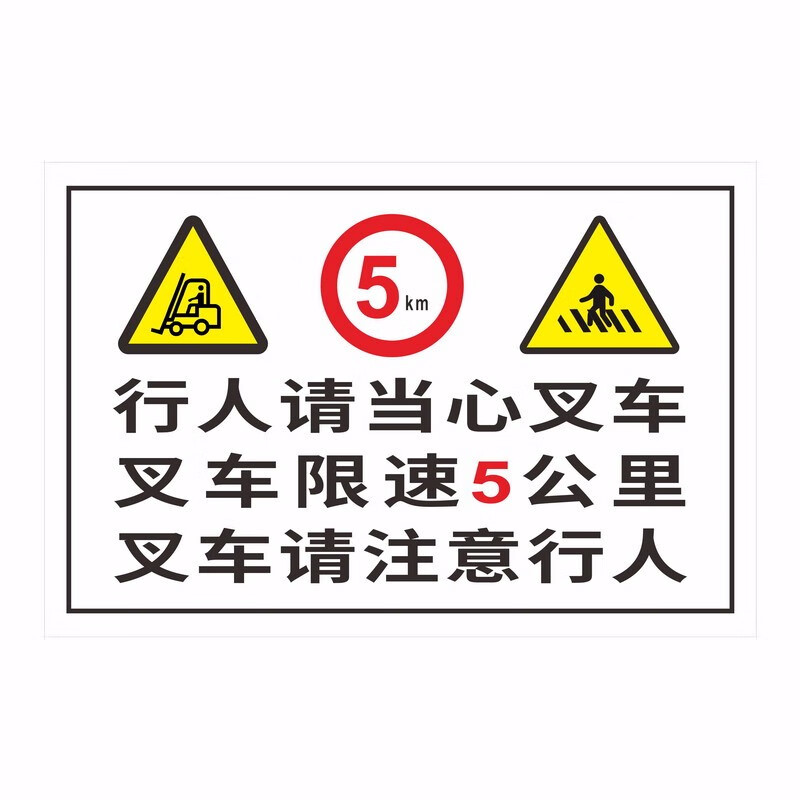 5 km

行人请当心叉车
叉车限速5公里
叉车请注意行人